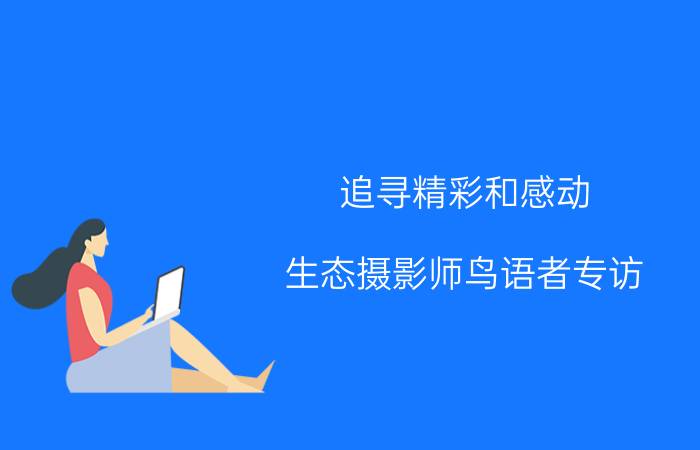 追寻精彩和感动

生态摄影师鸟语者专访